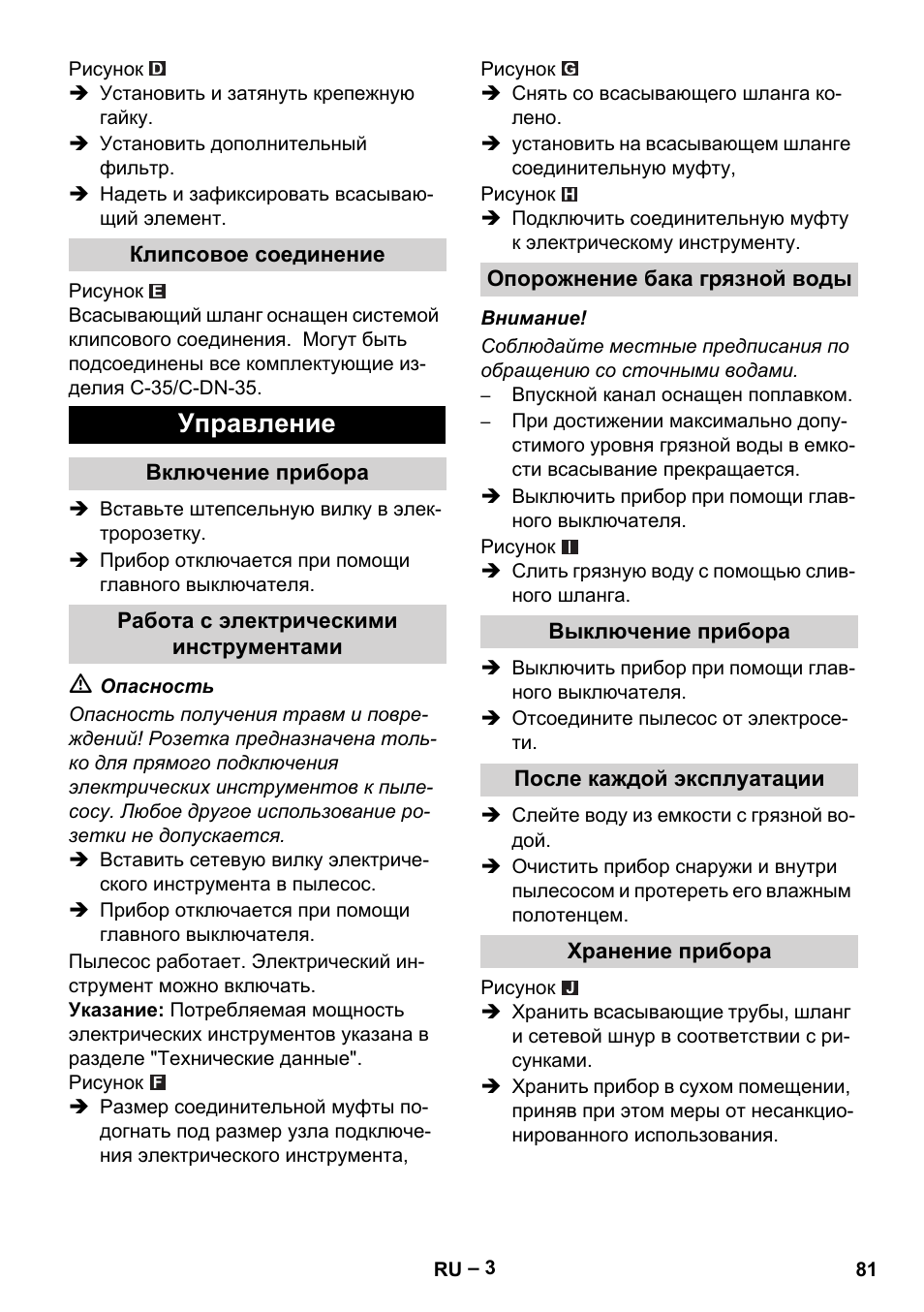 Рисунок D
➔ Установить и затянуть крепежную гайку.
➔ Установить дополнительный фильтр.
➔ Надеть и зафиксировать всасывающий элемент.

Клипсовое соединение

Рисунок E
Всасывающий шланг оснащен системой клипсового соединения. Могут быть подсоединены все комплектующие изделия C-35/C-DN-35.

Управление

Включение прибора

➔ Вставьте штепсельную вилку в электророзетку.
➔ Прибор отключается при помощи главного выключателя.

Работа с электрическими инструментами

⚠ Опасность
Опасность получения травм и повреждений! Розетка предназначена только для прямого подключения электрических инструментов к пылесосу. Любое другое использование розетки не допускается.
➔ Вставить сетевую вилку электрического инструмента в пылесос.
➔ Прибор отключается при помощи главного выключателя.

Пылесос работает. Электрический инструмент можно включать.
Указание: Потребляемая мощность электрических инструментов указана в разделе "Технические данные".
Рисунок F
➔ Размер соединительной муфты подогнать под размер узла подключения электрического инструмента,

Рисунок G
➔ Снять со всасывающего шланга колено.
➔ установить на всасывающем шланге соединительную муфту,
Рисунок H
➔ Подключить соединительную муфту к электрическому инструменту.

Опорожнение бака грязной воды

Внимание!
Соблюдайте местные предписания по обращению со сточными водами.
– Впускной канал оснащен поплавком.
– При достижении максимально допустимого уровня грязной воды в емкости всасывание прекращается.
➔ Выключить прибор при помощи главного выключателя.
Рисунок I
➔ Слить грязную воду с помощью сливного шланга.

Выключение прибора

➔ Выключить прибор при помощи главного выключателя.
➔ Отсоедините пылесос от электросети.

После каждой эксплуатации

➔ Слейте воду из емкости с грязной водой.
➔ Очистить прибор снаружи и внутри пылесосом и протереть его влажным полотенцем.

Хранение прибора

Рисунок J
➔ Хранить всасывающие трубы, шланг и сетевой шнур в соответствии с рисунками.
➔ Хранить прибор в сухом помещении, приняв при этом меры от несанкционированного использования.

RU – 3 81